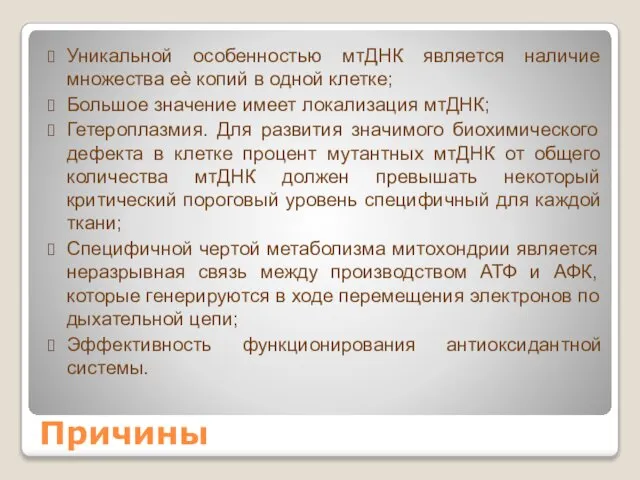 Уникальной особенностью мтДНК является наличие множества её копий в одной клетке;

Большое значение имеет локализация мтДНК;

Гетероплазмия. Для развития значимого биохимического дефекта в клетке процент мутантных мтДНК от общего количества мтДНК должен превышать некоторый критический пороговый уровень специфичный для каждой ткани;

Специфичной чертой метаболизма митохондрии является неразрывная связь между производством АТФ и АФК, которые генерируются в ходе перемещения электронов по дыхательной цепи;

Эффективность функционирования антиоксидантной системы.

Причины